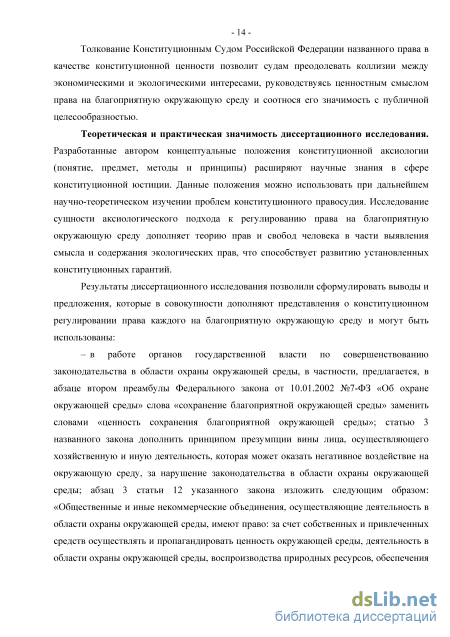 - 14 -

Толкование Конституционным Судом Российской Федерации названного права в качестве конституционной ценности позволит судам преодолевать коллизии между экономическими и экологическими интересами, руководствуясь ценностным смыслом права на благоприятную окружающую среду и соотнося его значимость с публичной целесообразностью.

Теоретическая и практическая значимость диссертационного исследования. Разработанные автором концептуальные положения конституционной аксиологии (понятие, предмет, методы и принципы) расширяют научные знания в сфере конституционной юстиции. Данные положения можно использовать при дальнейшем научно-теоретическом изучении проблем конституционного правосудия. Исследование сущности аксиологического подхода к регулированию права на благоприятную окружающую среду дополняет теорию прав и свобод человека в части выявления смысла и содержания экологических прав, что способствует развитию установленных конституционных гарантий.

Результаты диссертационного исследования позволили сформулировать выводы и предложения, которые в совокупности дополняют представления о конституционном регулировании права каждого на благоприятную окружающую среду и могут быть использованы:

– в работе органов государственной власти по совершенствованию законодательства в области охраны окружающей среды, в частности, предлагается, в абзаце втором преамбулы Федерального закона от 10.01.2002 №7-ФЗ «Об охране окружающей среды» слова «сохранение благоприятной окружающей среды» заменить словами «ценность сохранения благоприятной окружающей среды»; статью 3 названного закона дополнить принципом презумпции вины лица, осуществляющего хозяйственную и иную деятельность, которая может оказать негативное воздействие на окружающую среду, за нарушение законодательства в области охраны окружающей среды; абзац 3 статьи 12 указанного закона изложить следующим образом: «Общественные и иные некоммерческие объединения, осуществляющие деятельность в области охраны окружающей среды, имеют право: за счет собственных и привлеченных средств осуществлять и пропагандировать ценность окружающей среды, деятельность в области охраны окружающей среды, воспроизводства природных ресурсов, обеспечения

dsLib.net
библиотека диссертаций